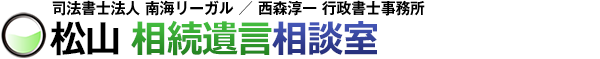 司法書士法人 南海リーガル ／ 西森淳一 行政書士事務所

松山 相続遺言相談室